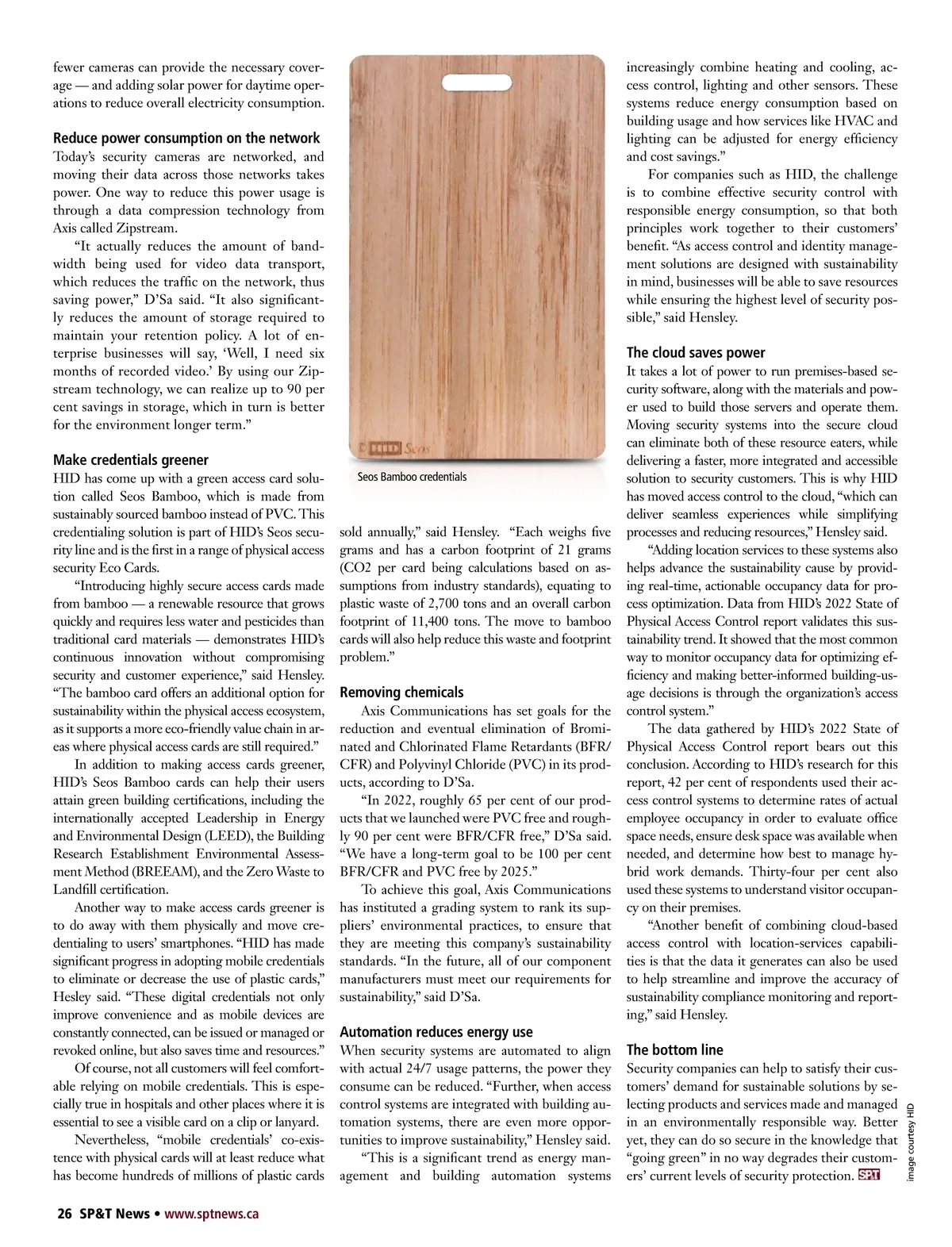 fewer cameras can provide the necessary coverage — and adding solar power for daytime operations to reduce overall electricity consumption.

Reduce power consumption on the network
Today's security cameras are networked, and moving their data across those networks takes power. One way to reduce this power usage is through a data compression technology from Axis called Zipstream.

"It actually reduces the amount of bandwidth being used for video data transport, which reduces the traffic on the network, thus saving power," D'Sa said. "It also significantly reduces the amount of storage required to maintain your retention policy. A lot of enterprise businesses will say, 'Well, I need six months of recorded video.' By using our Zipstream technology, we can realize up to 90 per cent savings in storage, which in turn is better for the environment longer term."

Make credentials greener
HID has come up with a green access card solution called Seos Bamboo, which is made from sustainably sourced bamboo instead of PVC. This credentialing solution is part of HID's Seos security line and is the first in a range of physical access security Eco Cards.

"Introducing highly secure access cards made from bamboo — a renewable resource that grows quickly and requires less water and pesticides than traditional card materials — demonstrates HID's continuous innovation without compromising security and customer experience," said Hensley. "The bamboo card offers an additional option for sustainability within the physical access ecosystem, as it supports a more eco-friendly value chain in areas where physical access cards are still required."

In addition to making access cards greener, HID's Seos Bamboo cards can help their users attain green building certifications, including the internationally accepted Leadership in Energy and Environmental Design (LEED), the Building Research Establishment Environmental Assessment Method (BREEAM), and the Zero Waste to Landfill certification.

Another way to make access cards greener is to do away with them physically and move credentialing to users' smartphones. "HID has made significant progress in adopting mobile credentials to eliminate or decrease the use of plastic cards," Hesley said. "These digital credentials not only improve convenience and as mobile devices are constantly connected, can be issued or managed or revoked online, but also saves time and resources."

Of course, not all customers will feel comfortable relying on mobile credentials. This is especially true in hospitals and other places where it is essential to see a visible card on a clip or lanyard.

Nevertheless, "mobile credentials' co-existence with physical cards will at least reduce what has become hundreds of millions of plastic cards

© HID Seos

Seos Bamboo credentials

sold annually," said Hensley. "Each weighs five grams and has a carbon footprint of 21 grams (CO2 per card being calculations based on assumptions from industry standards), equating to plastic waste of 2,700 tons and an overall carbon footprint of 11,400 tons. The move to bamboo cards will also help reduce this waste and footprint problem."

Removing chemicals
Axis Communications has set goals for the reduction and eventual elimination of Brominated and Chlorinated Flame Retardants (BFR/CFR) and Polyvinyl Chloride (PVC) in its products, according to D'Sa.

"In 2022, roughly 65 per cent of our products that we launched were PVC free and roughly 90 per cent were BFR/CFR free," D'Sa said. "We have a long-term goal to be 100 per cent BFR/CFR and PVC free by 2025."

To achieve this goal, Axis Communications has instituted a grading system to rank its suppliers' environmental practices, to ensure that they are meeting this company's sustainability standards. "In the future, all of our component manufacturers must meet our requirements for sustainability," said D'Sa.

Automation reduces energy use
When security systems are automated to align with actual 24/7 usage patterns, the power they consume can be reduced. "Further, when access control systems are integrated with building automation systems, there are even more opportunities to improve sustainability," Hensley said.

"This is a significant trend as energy management and building automation systems increasingly combine heating and cooling, access control, lighting and other sensors. These systems reduce energy consumption based on building usage and how services like HVAC and lighting can be adjusted for energy efficiency and cost savings."

For companies such as HID, the challenge is to combine effective security control with responsible energy consumption, so that both principles work together to their customers' benefit. "As access control and identity management solutions are designed with sustainability in mind, businesses will be able to save resources while ensuring the highest level of security possible," said Hensley.

The cloud saves power
It takes a lot of power to run premises-based security software, along with the materials and power used to build those servers and operate them. Moving security systems into the secure cloud can eliminate both of these resource eaters, while delivering a faster, more integrated and accessible solution to security customers. This is why HID has moved access control to the cloud, "which can deliver seamless experiences while simplifying processes and reducing resources," Hensley said.

"Adding location services to these systems also helps advance the sustainability cause by providing real-time, actionable occupancy data for process optimization. Data from HID's 2022 State of Physical Access Control report validates this sustainability trend. It showed that the most common way to monitor occupancy data for optimizing efficiency and making better-informed building-usage decisions is through the organization's access control system."

The data gathered by HID's 2022 State of Physical Access Control report bears out this conclusion. According to HID's research for this report, 42 per cent of respondents used their access control systems to determine rates of actual employee occupancy in order to evaluate office space needs, ensure desk space was available when needed, and determine how best to manage hybrid work demands. Thirty-four per cent also used these systems to understand visitor occupancy on their premises.

"Another benefit of combining cloud-based access control with location-services capabilities is that the data it generates can also be used to help streamline and improve the accuracy of sustainability compliance monitoring and reporting," said Hensley.

The bottom line
Security companies can help to satisfy their customers' demand for sustainable solutions by selecting products and services made and managed in an environmentally responsible way. Better yet, they can do so secure in the knowledge that "going green" in no way degrades their customers' current levels of security protection. SP&T

image courtesy HID

26 SP&T News • www.sptnews.ca